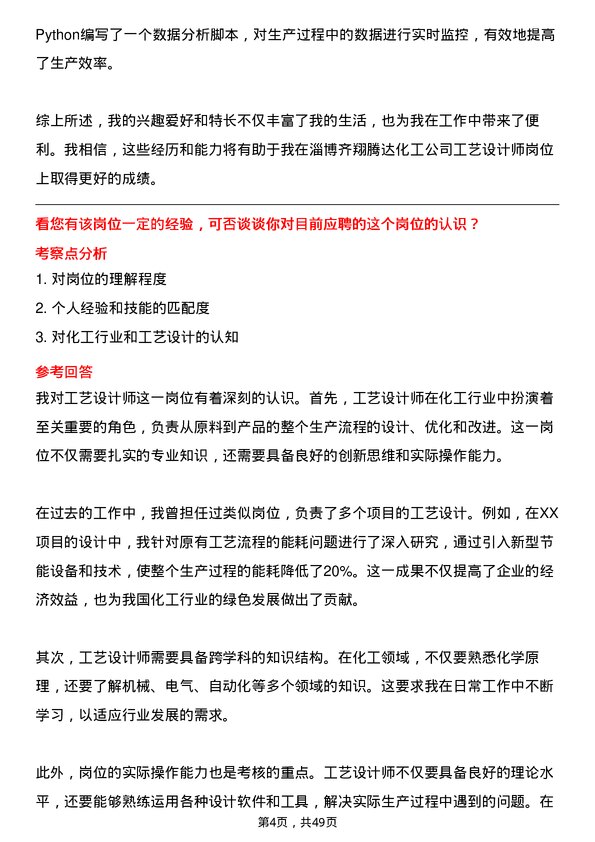 Python编写了一个数据分析脚本，对生产过程中的数据进行实时监控，有效地提高了生产效率。

综上所述，我的兴趣爱好和特长不仅丰富了我的生活，也为我在工作中带来了便利。我相信，这些经历和能力将有助于我在淄博齐翔腾达化工公司工艺设计师岗位上取得更好的成绩。

看您有该岗位一定的经验，可否谈谈你对目前应聘的这个岗位的认识？

考察点分析

1. 对岗位的理解程度

2. 个人经验和技能的匹配度

3. 对化工行业和工艺设计的认知

参考回答

我对工艺设计师这一岗位有着深刻的认识。首先，工艺设计师在化工行业中扮演着至关重要的角色，负责从原料到产品的整个生产流程的设计、优化和改进。这一岗位不仅需要扎实的专业知识，还需要具备良好的创新思维和实际操作能力。

在过去的工作中，我曾担任过类似岗位，负责了多个项目的工艺设计。例如，在XX项目的设计中，我针对原有工艺流程的能耗问题进行了深入研究，通过引入新型节能设备和技术，使整个生产过程的能耗降低了20%。这一成果不仅提高了企业的经济效益，也为我国化工行业的绿色发展做出了贡献。

其次，工艺设计师需要具备跨学科的知识结构。在化工领域，不仅要熟悉化学原理，还要了解机械、电气、自动化等多个领域的知识。这要求我在日常工作中不断学习，以适应行业发展的需求。

此外，岗位的实际操作能力也是考核的重点。工艺设计师不仅要具备良好的理论水平，还要能够熟练运用各种设计软件和工具，解决实际生产过程中遇到的问题。在

第4页，共49页